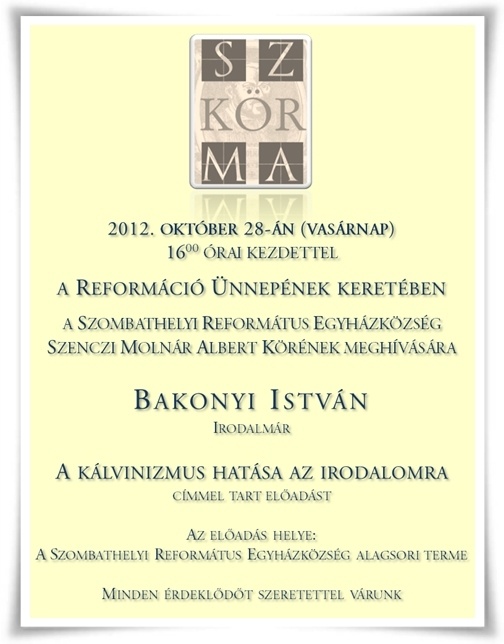 SZ
KÖR
MA

2012. OKTÓBER 28-ÁN (VASÁRNAP)
$16^{00}$ ÓRAI KEZDETTEL

A REFORMÁCIÓ ÜNNEPÉNEK KERETÉBEN

A SZOMBATHELYI REFORMÁTUS EGYHÁZKÖZSÉG
SZENCZI MOLNÁR ALBERT KÖRÉNEK MEGHÍVÁSÁRA

BAKONYI ISTVÁN
IRODALMÁR

A KÁLVINIZMUS HATÁSA AZ IRODALOMRA
CÍMMEL TART ELŐADÁST

AZ ELŐADÁS HELYE:
A SZOMBATHELYI REFORMÁTUS EGYHÁZKÖZSÉG ALAGSORI TERME

MINDEN ÉRDEKLŐDŐT SZERETETTEL VÁRUNK